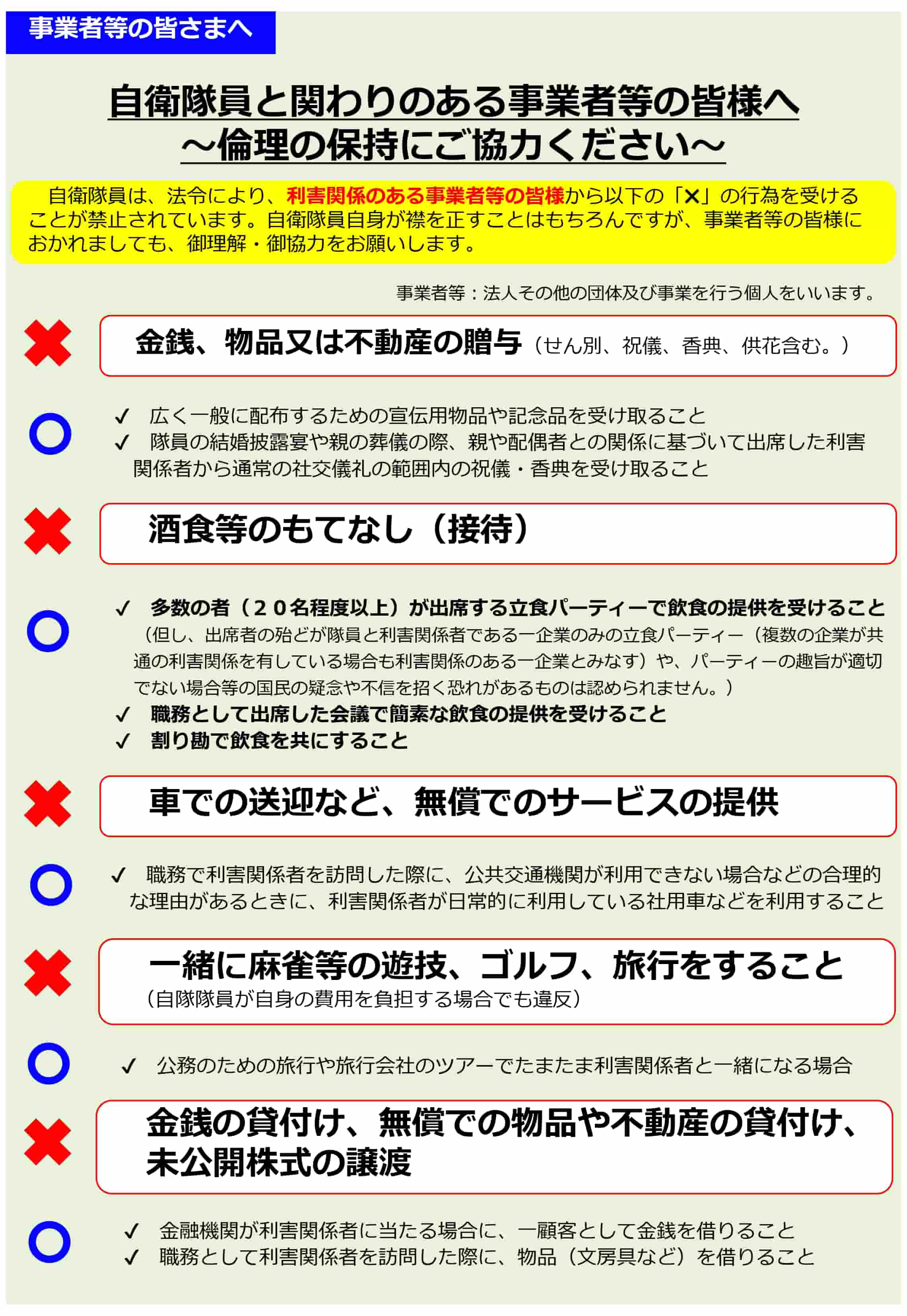 事業者等の皆さまへ

自衛隊員と関わりのある事業者等の皆様へ
～倫理の保持にご協力ください～

自衛隊員は、法令により、利害関係のある事業者等の皆様から以下の「✕」の行為を受けることが禁止されています。自衛隊員自身が襟を正すことはもちろんですが、事業者等の皆様におかれましても、御理解・御協力をお願いします。

事業者等：法人その他の団体及び事業を行う個人をいいます。

✖ 金銭、物品又は不動産の贈与（せん別、祝儀、香典、供花含む。）

○
✓ 広く一般に配布するための宣伝用物品や記念品を受け取ること
✓ 隊員の結婚披露宴や親の葬儀の際、親や配偶者との関係に基づいて出席した利害関係者から通常の社交儀礼の範囲内の祝儀・香典を受け取ること

✖ 酒食等のもてなし（接待）

○
✓ 多数の者（２０名程度以上）が出席する立食パーティーで飲食の提供を受けること
（但し、出席者の殆どが隊員と利害関係者である一企業のみの立食パーティー（複数の企業が共通の利害関係を有している場合も利害関係のある一企業とみなす）や、パーティーの趣旨が適切でない場合等の国民の疑念や不信を招く恐れがあるものは認められません。）
✓ 職務として出席した会議で簡素な飲食の提供を受けること
✓ 割り勘で飲食を共にすること

✖ 車での送迎など、無償でのサービスの提供

○
✓ 職務で利害関係者を訪問した際に、公共交通機関が利用できない場合などの合理的な理由があるときに、利害関係者が日常的に利用している社用車などを利用すること

✖ 一緒に麻雀等の遊技、ゴルフ、旅行をすること
（自隊隊員が自身の費用を負担する場合でも違反）

○
✓ 公務のための旅行や旅行会社のツアーでたまたま利害関係者と一緒になる場合

✖ 金銭の貸付け、無償での物品や不動産の貸付け、未公開株式の譲渡

○
✓ 金融機関が利害関係者に当たる場合に、一顧客として金銭を借りること
✓ 職務として利害関係者を訪問した際に、物品（文房具など）を借りること